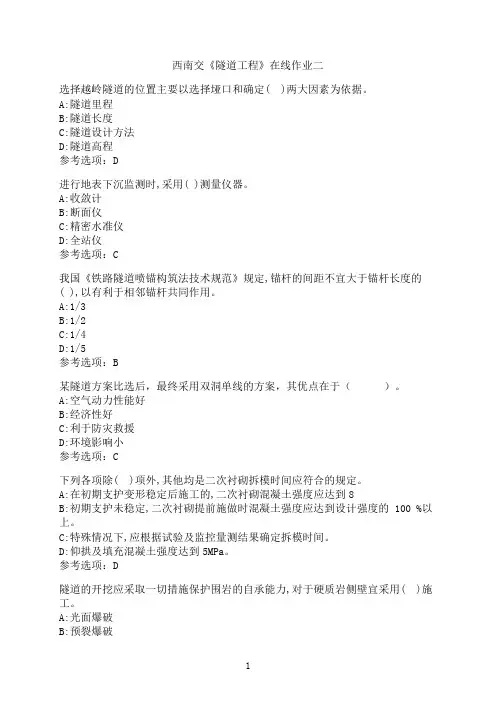 西南交《隧道工程》在线作业二

选择越岭隧道的位置主要以选择垭口和确定( )两大因素为依据。
A:隧道里程
B:隧道长度
C:隧道设计方法
D:隧道高程
参考选项：D

进行地表下沉监测时,采用( )测量仪器。
A:收敛计
B:断面仪
C:精密水准仪
D:全站仪
参考选项：C

我国《铁路隧道喷锚构筑法技术规范》规定,锚杆的间距不宜大于锚杆长度的( ),以有利于相邻锚杆共同作用。
A:1/3
B:1/2
C:1/4
D:1/5
参考选项：B

某隧道方案比选后，最终采用双洞单线的方案，其优点在于（ ）。
A:空气动力性能好
B:经济性好
C:利于防灾救援
D:环境影响小
参考选项：C

下列各项除( )项外,其他均是二次衬砌拆模时间应符合的规定。
A:在初期支护变形稳定后施工的,二次衬砌混凝土强度应达到 8
B:初期支护未稳定,二次衬砌提前施做时混凝土强度应达到设计强度的 100 %以上。
C:特殊情况下,应根据试验及监控量测结果确定拆模时间。
D:仰拱及填充混凝土强度达到 5MPa。
参考选项：D

隧道的开挖应采取一切措施保护围岩的自承能力,对于硬质岩侧壁宜采用( )施工。
A:光面爆破
B:预裂爆破

1